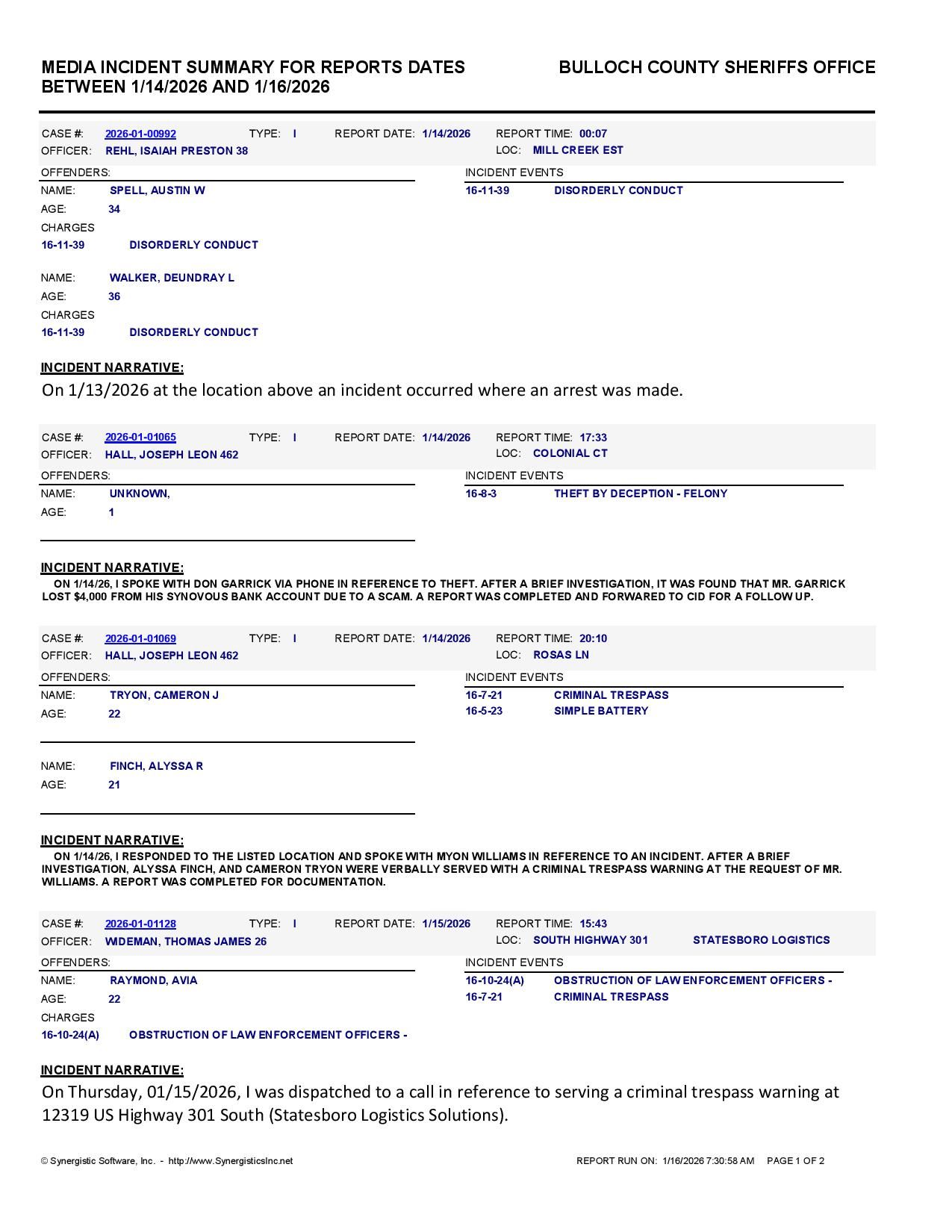 MEDIA INCIDENT SUMMARY FOR REPORTS DATES BETWEEN 1/14/2026 AND 1/16/2026

BULLOCH COUNTY SHERIFFS OFFICE

CASE #: 2026-01-00992 TYPE: I REPORT DATE: 1/14/2026 REPORT TIME: 00:07
OFFICER: REHL, ISAIAH PRESTON 38 LOC: MILL CREEK EST

OFFENDERS:
NAME: SPELL, AUSTIN W
AGE: 34
CHARGES
16-11-39 DISORDERLY CONDUCT

NAME: WALKER, DEUNDRAY L
AGE: 36
CHARGES
16-11-39 DISORDERLY CONDUCT

INCIDENT EVENTS
16-11-39 DISORDERLY CONDUCT

INCIDENT NARRATIVE:
On 1/13/2026 at the location above an incident occurred where an arrest was made.

CASE #: 2026-01-01065 TYPE: I REPORT DATE: 1/14/2026 REPORT TIME: 17:33
OFFICER: HALL, JOSEPH LEON 462 LOC: COLONIAL CT

OFFENDERS:
NAME: UNKNOWN,
AGE: 1

INCIDENT EVENTS
16-8-3 THEFT BY DECEPTION - FELONY

INCIDENT NARRATIVE:
ON 1/14/26, I SPOKE WITH DON GARRICK VIA PHONE IN REFERENCE TO THEFT. AFTER A BRIEF INVESTIGATION, IT WAS FOUND THAT MR. GARRICK LOST $4,000 FROM HIS SYNOVOUS BANK ACCOUNT DUE TO A SCAM. A REPORT WAS COMPLETED AND FORWARED TO CID FOR A FOLLOW UP.

CASE #: 2026-01-01069 TYPE: I REPORT DATE: 1/14/2026 REPORT TIME: 20:10
OFFICER: HALL, JOSEPH LEON 462 LOC: ROSAS LN

OFFENDERS:
NAME: TRYON, CAMERON J
AGE: 22

NAME: FINCH, ALYSSA R
AGE: 21

INCIDENT EVENTS
16-7-21 CRIMINAL TRESPASS
16-5-23 SIMPLE BATTERY

INCIDENT NARRATIVE:
ON 1/14/26, I RESPONDED TO THE LISTED LOCATION AND SPOKE WITH MYON WILLIAMS IN REFERENCE TO AN INCIDENT. AFTER A BRIEF INVESTIGATION, ALYSSA FINCH, AND CAMERON TRYON WERE VERBALLY SERVED WITH A CRIMINAL TRESPASS WARNING AT THE REQUEST OF MR. WILLIAMS. A REPORT WAS COMPLETED FOR DOCUMENTATION.

CASE #: 2026-01-01128 TYPE: I REPORT DATE: 1/15/2026 REPORT TIME: 15:43
OFFICER: WIDEMAN, THOMAS JAMES 26 LOC: SOUTH HIGHWAY 301 STATESBORO LOGISTICS

OFFENDERS:
NAME: RAYMOND, AVIA
AGE: 22
CHARGES
16-10-24(A) OBSTRUCTION OF LAW ENFORCEMENT OFFICERS -

INCIDENT EVENTS
16-10-24(A) OBSTRUCTION OF LAW ENFORCEMENT OFFICERS -
16-7-21 CRIMINAL TRESPASS

INCIDENT NARRATIVE:
On Thursday, 01/15/2026, I was dispatched to a call in reference to serving a criminal trespass warning at 12319 US Highway 301 South (Statesboro Logistics Solutions).

© Synergistic Software, Inc. - http://www.SynergisticsInc.net
REPORT RUN ON: 1/16/2026 7:30:58 AM PAGE 1 OF 2